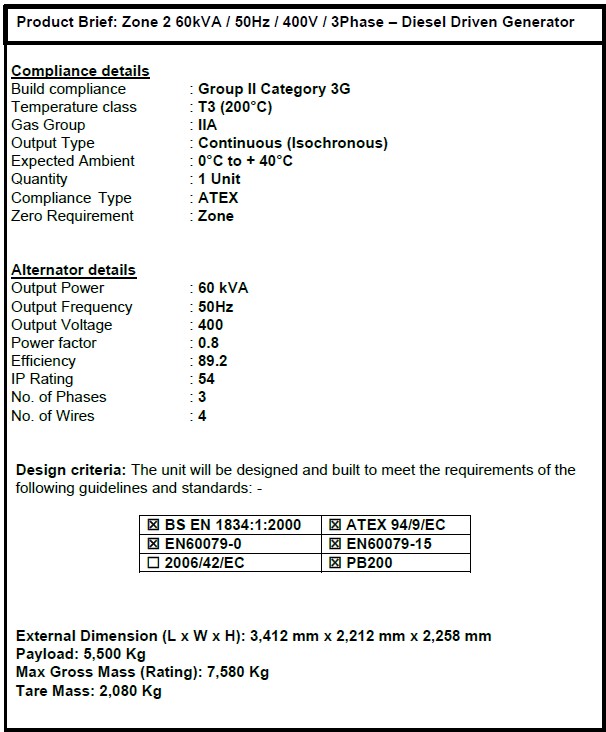 Product Brief: Zone 2 60kVA / 50Hz / 400V / 3Phase – Diesel Driven Generator

Compliance details
Build compliance : Group II Category 3G
Temperature class : T3 (200°C)
Gas Group : IIA
Output Type : Continuous (Isochronous)
Expected Ambient : 0°C to + 40°C
Quantity : 1 Unit
Compliance Type : ATEX
Zero Requirement : Zone

Alternator details
Output Power : 60 kVA
Output Frequency : 50Hz
Output Voltage : 400
Power factor : 0.8
Efficiency : 89.2
IP Rating : 54
No. of Phases : 3
No. of Wires : 4

Design criteria: The unit will be designed and built to meet the requirements of the following guidelines and standards: -

| ☒ BS EN 1834:1:2000 | ☒ ATEX 94/9/EC |
|---|---|
| ☒ EN60079-0 | ☒ EN60079-15 |
| ☐ 2006/42/EC | ☒ PB200 |

External Dimension (L x W x H): 3,412 mm x 2,212 mm x 2,258 mm
Payload: 5,500 Kg
Max Gross Mass (Rating): 7,580 Kg
Tare Mass: 2,080 Kg